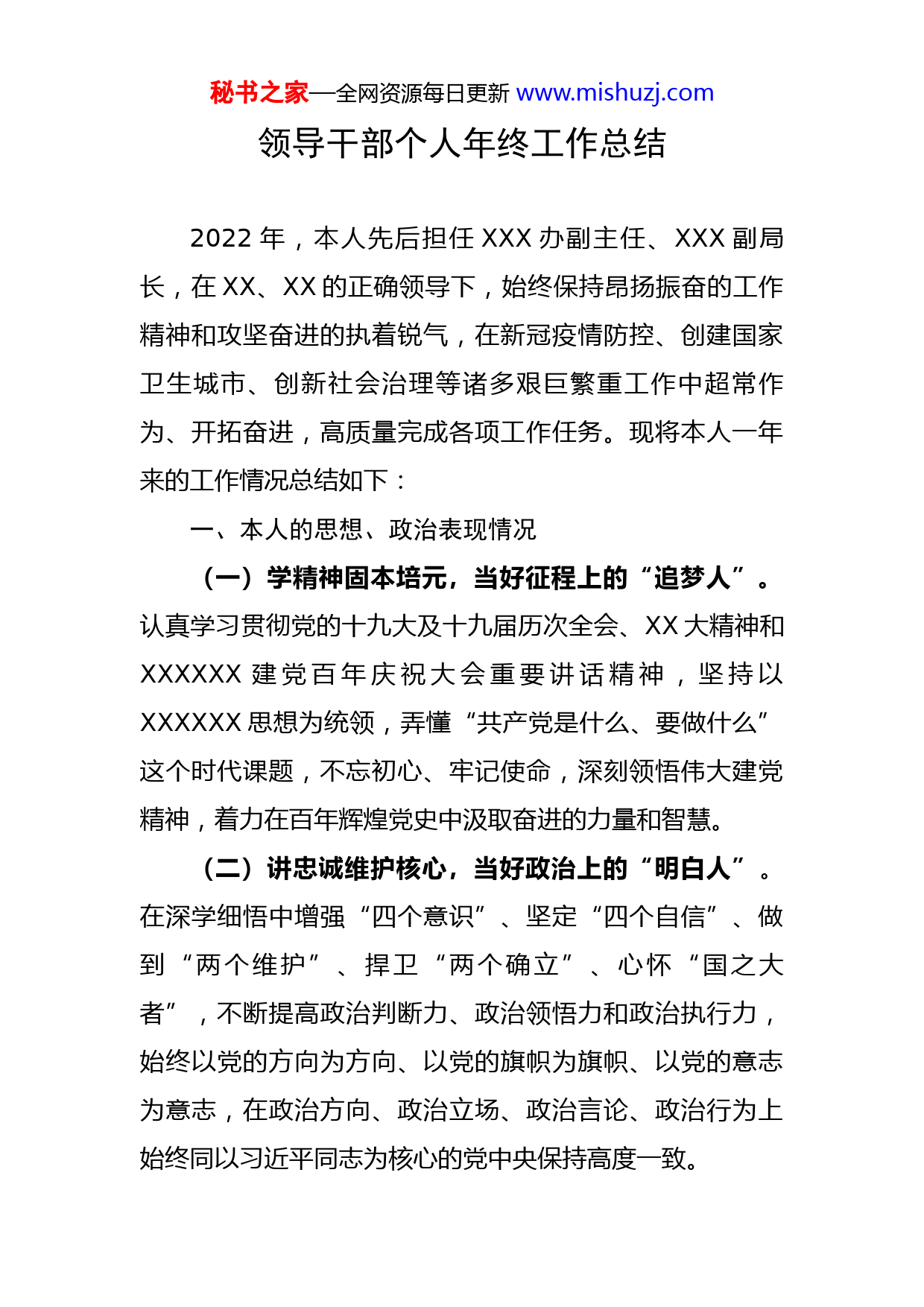 秘书之家—全网资源每日更新 www.mishuzj.com

领导干部个人年终工作总结

2022 年，本人先后担任 XXX 办副主任、XXX 副局长，在 XX、XX 的正确领导下，始终保持昂扬振奋的工作精神和攻坚奋进的执着锐气，在新冠疫情防控、创建国家卫生城市、创新社会治理等诸多艰巨繁重工作中超常作为、开拓奋进，高质量完成各项工作任务。现将本人一年来的工作情况总结如下：

一、本人的思想、政治表现情况

（一）学精神固本培元，当好征程上的“追梦人”。认真学习贯彻党的十九大及十九届历次全会、XX 大精神和 XXXXXX 建党百年庆祝大会重要讲话精神，坚持以 XXXXXX 思想为统领，弄懂“共产党是什么、要做什么”这个时代课题，不忘初心、牢记使命，深刻领悟伟大建党精神，着力在百年辉煌党史中汲取奋进的力量和智慧。

（二）讲忠诚维护核心，当好政治上的“明白人”。在深学细悟中增强“四个意识”、坚定“四个自信”、做到“两个维护”、捍卫“两个确立”、心怀“国之大者”，不断提高政治判断力、政治领悟力和政治执行力，始终以党的方向为方向、以党的旗帜为旗帜、以党的意志为意志，在政治方向、政治立场、政治言论、政治行为上始终同以习近平同志为核心的党中央保持高度一致。